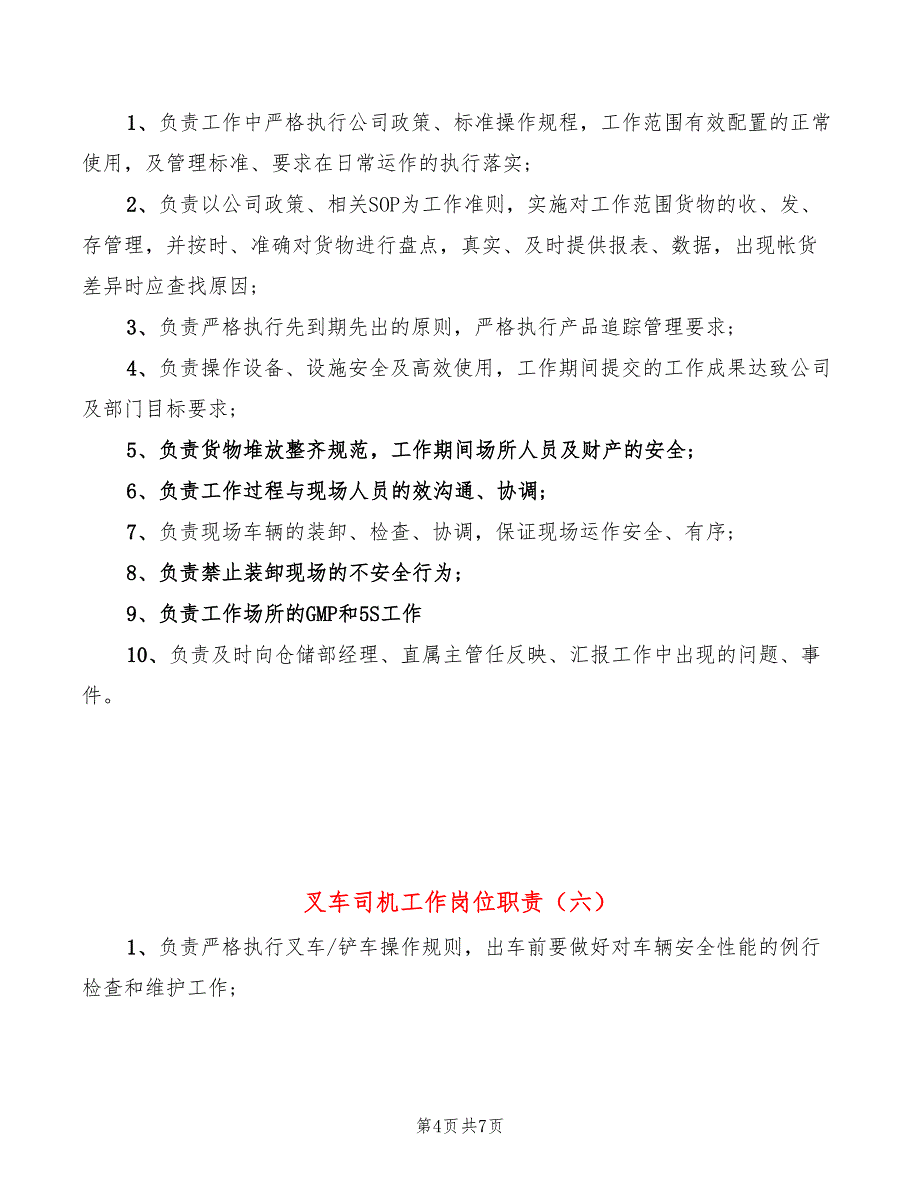 1、负责工作中严格执行公司政策、标准操作规程，工作范围有效配置的正常使用，及管理标准、要求在日常运作的执行落实；

2、负责以公司政策、相关SOP为工作准则，实施对工作范围货物的收、发、存管理，并按时、准确对货物进行盘点，真实、及时提供报表、数据，出现帐货差异时应查找原因；

3、负责严格执行先到期先出的原则，严格执行产品追踪管理要求；

4、负责操作设备、设施安全及高效使用，工作期间提交的工作成果达致公司及部门目标要求；

5、负责货物堆放整齐规范，工作期间场所人员及财产的安全；

6、负责工作过程与现场人员的效沟通、协调；

7、负责现场车辆的装卸、检查、协调，保证现场运作安全、有序；

8、负责禁止装卸现场的不安全行为；

9、负责工作场所的GMP和5S工作

10、负责及时向仓储部经理、直属主管任反映、汇报工作中出现的问题、事件。

叉车司机工作岗位职责（六）

1、负责严格执行叉车/铲车操作规则，出车前要做好对车辆安全性能的例行检查和维护工作；

第4页 共7页